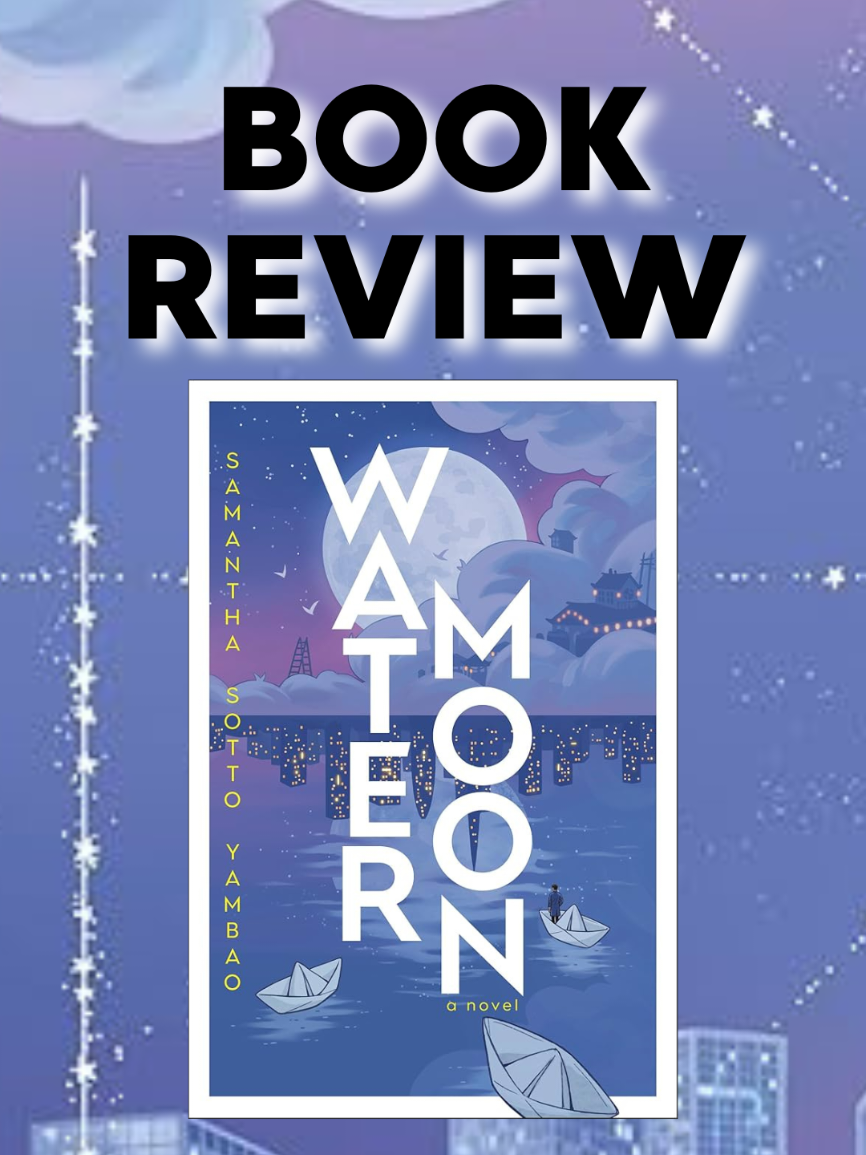 BOOK REVIEW

SAMANTHA SOTTO YAMBAO

WATER MOON

a novel